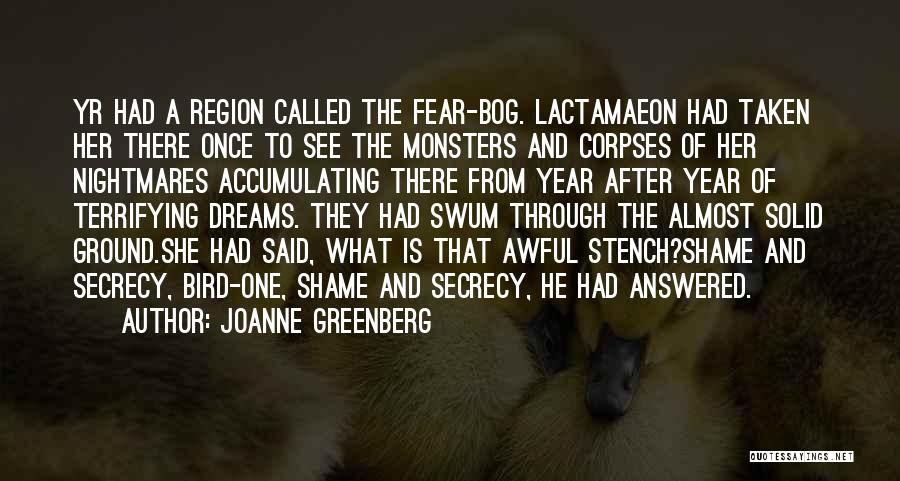 YR HAD A REGION CALLED THE FEAR-BOG. LACTAMAEON HAD TAKEN HER THERE ONCE TO SEE THE MONSTERS AND CORPSES OF HER NIGHTMARES ACCUMULATING THERE FROM YEAR AFTER YEAR OF TERRIFYING DREAMS. THEY HAD SWUM THROUGH THE ALMOST SOLID GROUND.SHE HAD SAID, WHAT IS THAT AWFUL STENCH?SHAME AND SECRECY, BIRD-ONE, SHAME AND SECRECY, HE HAD ANSWERED.

AUTHOR: JOANNE GREENBERG

QUOTESSAYINGS.NET